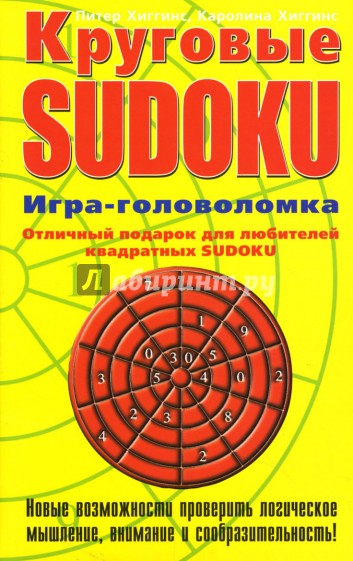 Питер Хиггинс, Каролина Хиггинс

Круговые SUDOKU

Игра-головоломка

Отличный подарок для любителей квадратных SUDOKU

Лабиринт.ру

7
1
9
0
3
0
5
3
5
4
0
2
2
3
8
4
2

Новые возможности проверить логическое мышление, внимание и сообразительность!